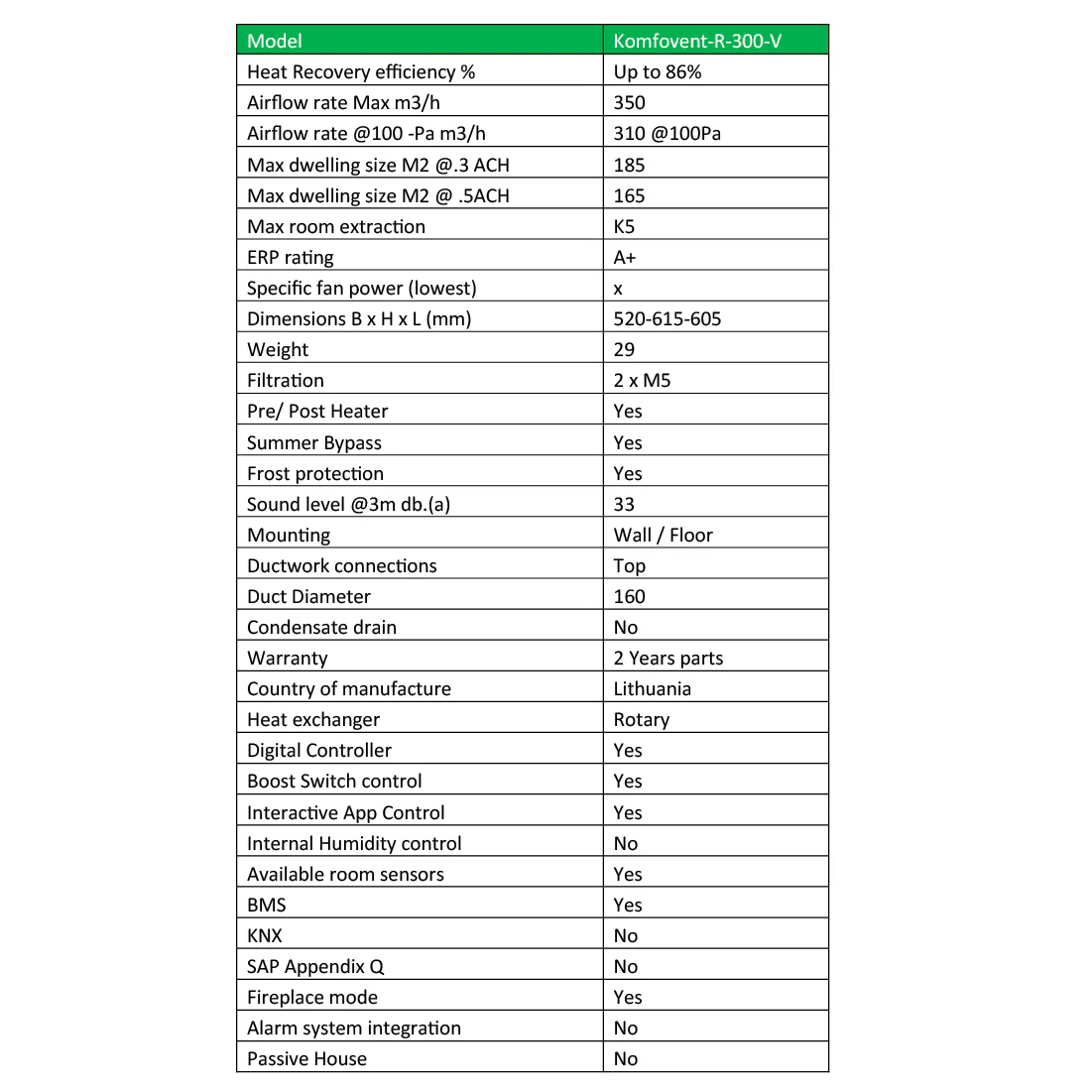 | Model | Komfovent-R-300-V |
|---|---|
| Heat Recovery efficiency % | Up to 86% |
| Airflow rate Max m3/h | 350 |
| Airflow rate @100 -Pa m3/h | 310 @100Pa |
| Max dwelling size M2 @.3 ACH | 185 |
| Max dwelling size M2 @ .5ACH | 165 |
| Max room extraction | K5 |
| ERP rating | A+ |
| Specific fan power (lowest) | x |
| Dimensions B x H x L (mm) | 520-615-605 |
| Weight | 29 |
| Filtration | 2 x M5 |
| Pre/ Post Heater | Yes |
| Summer Bypass | Yes |
| Frost protection | Yes |
| Sound level @3m db.(a) | 33 |
| Mounting | Wall / Floor |
| Ductwork connections | Top |
| Duct Diameter | 160 |
| Condensate drain | No |
| Warranty | 2 Years parts |
| Country of manufacture | Lithuania |
| Heat exchanger | Rotary |
| Digital Controller | Yes |
| Boost Switch control | Yes |
| Interactive App Control | Yes |
| Internal Humidity control | No |
| Available room sensors | Yes |
| BMS | Yes |
| KNX | No |
| SAP Appendix Q | No |
| Fireplace mode | Yes |
| Alarm system integration | No |
| Passive House | No |